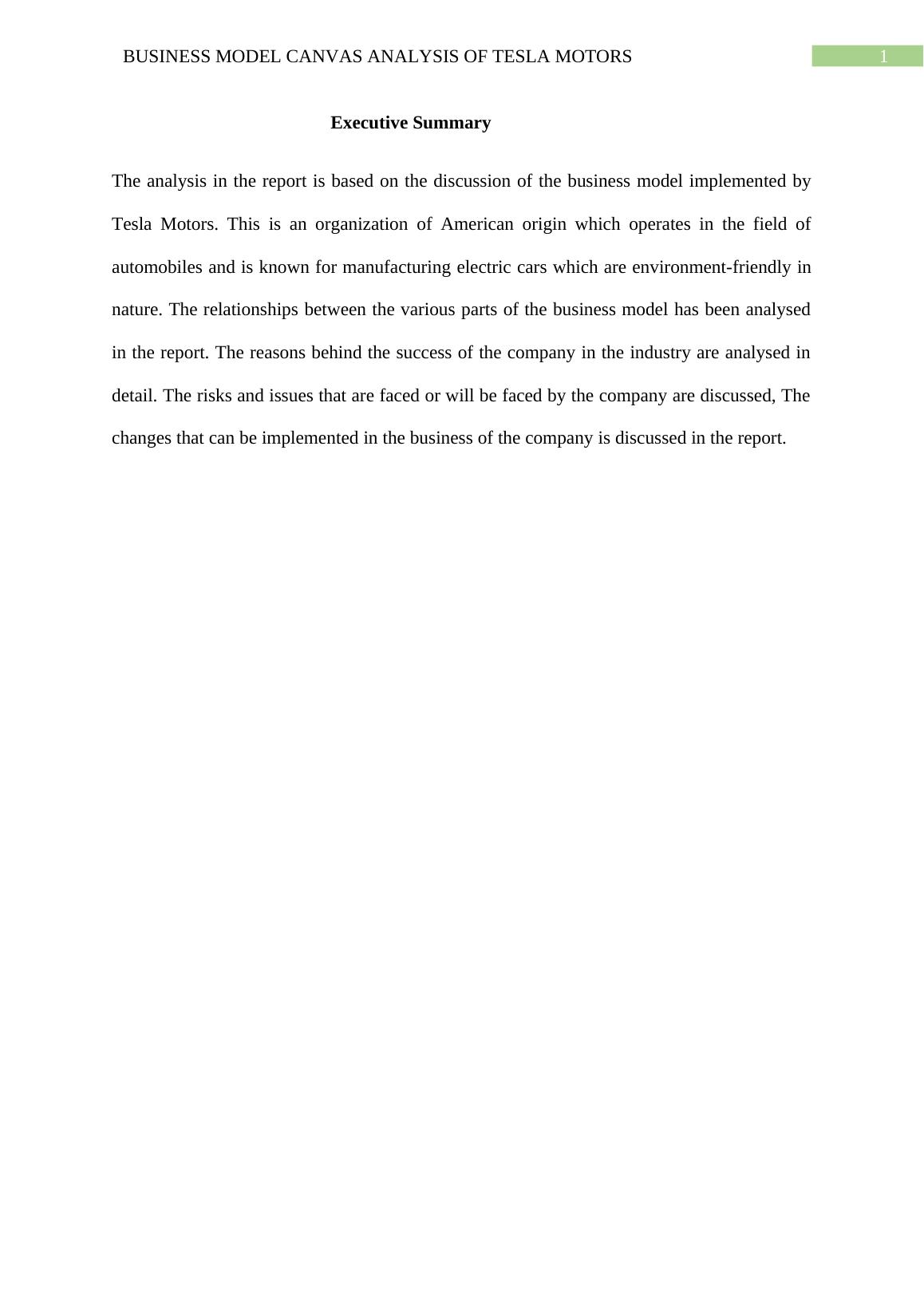 BUSINESS MODEL CANVAS ANALYSIS OF TESLA MOTORS 1

Executive Summary

The analysis in the report is based on the discussion of the business model implemented by Tesla Motors. This is an organization of American origin which operates in the field of automobiles and is known for manufacturing electric cars which are environment-friendly in nature. The relationships between the various parts of the business model has been analysed in the report. The reasons behind the success of the company in the industry are analysed in detail. The risks and issues that are faced or will be faced by the company are discussed, The changes that can be implemented in the business of the company is discussed in the report.